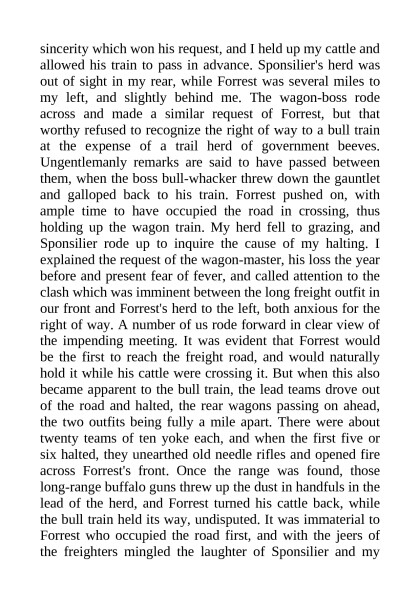 sincerity which won his request, and I held up my cattle and allowed his train to pass in advance. Sponsilier's herd was out of sight in my rear, while Forrest was several miles to my left, and slightly behind me. The wagon-boss rode across and made a similar request of Forrest, but that worthy refused to recognize the right of way to a bull train at the expense of a trail herd of government beeves. Ungentlemanly remarks are said to have passed between them, when the boss bull-whacker threw down the gauntlet and galloped back to his train. Forrest pushed on, with ample time to have occupied the road in crossing, thus holding up the wagon train. My herd fell to grazing, and Sponsilier rode up to inquire the cause of my halting. I explained the request of the wagon-master, his loss the year before and present fear of fever, and called attention to the clash which was imminent between the long freight outfit in our front and Forrest's herd to the left, both anxious for the right of way. A number of us rode forward in clear view of the impending meeting. It was evident that Forrest would be the first to reach the freight road, and would naturally hold it while his cattle were crossing it. But when this also became apparent to the bull train, the lead teams drove out of the road and halted, the rear wagons passing on ahead, the two outfits being fully a mile apart. There were about twenty teams of ten yoke each, and when the first five or six halted, they unearthed old needle rifles and opened fire across Forrest's front. Once the range was found, those long-range buffalo guns threw up the dust in handfuls in the lead of the herd, and Forrest turned his cattle back, while the bull train held its way, undisputed. It was immaterial to Forrest who occupied the road first, and with the jeers of the freighters mingled the laughter of Sponsilier and my